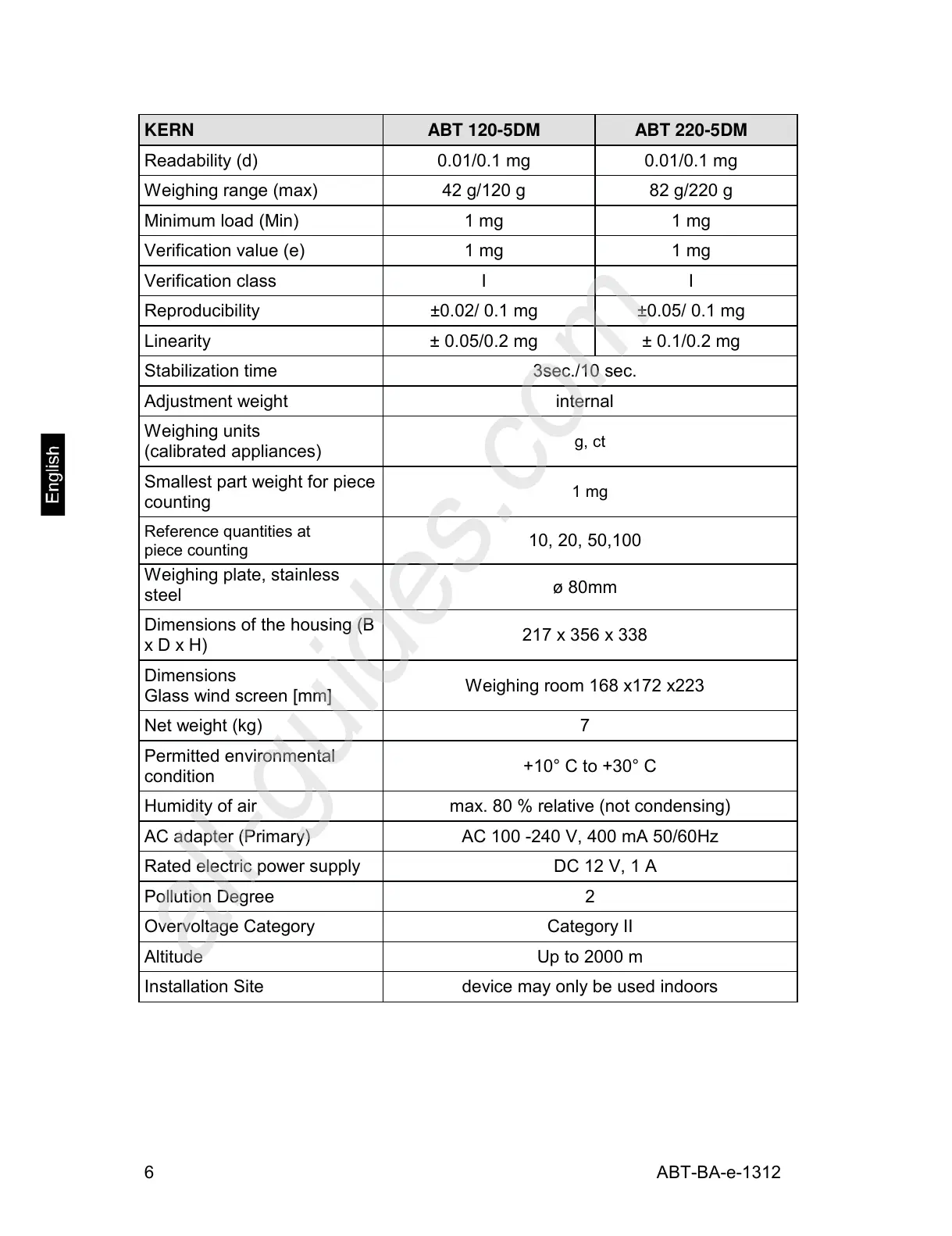 English

| KERN | ABT 120-5DM | ABT 220-5DM |
|---|---|---|
| Readability (d) | 0.01/0.1 mg | 0.01/0.1 mg |
| Weighing range (max) | 42 g/120 g | 82 g/220 g |
| Minimum load (Min) | 1 mg | 1 mg |
| Verification value (e) | 1 mg | 1 mg |
| Verification class | I | I |
| Reproducibility | ±0.02/ 0.1 mg | ±0.05/ 0.1 mg |
| Linearity | ± 0.05/0.2 mg | ± 0.1/0.2 mg |
| Stabilization time | 3sec./10 sec. | |
| Adjustment weight | internal | |
| Weighing units (calibrated appliances) | g, ct | |
| Smallest part weight for piece counting | 1 mg | |
| Reference quantities at piece counting | 10, 20, 50,100 | |
| Weighing plate, stainless steel | ø 80mm | |
| Dimensions of the housing (B x D x H) | 217 x 356 x 338 | |
| Dimensions Glass wind screen [mm] | Weighing room 168 x172 x223 | |
| Net weight (kg) | 7 | |
| Permitted environmental condition | +10° C to +30° C | |
| Humidity of air | max. 80 % relative (not condensing) | |
| AC adapter (Primary) | AC 100 -240 V, 400 mA 50/60Hz | |
| Rated electric power supply | DC 12 V, 1 A | |
| Pollution Degree | 2 | |
| Overvoltage Category | Category II | |
| Altitude | Up to 2000 m | |
| Installation Site | device may only be used indoors | |

all-guides.com

6 ABT-BA-e-1312